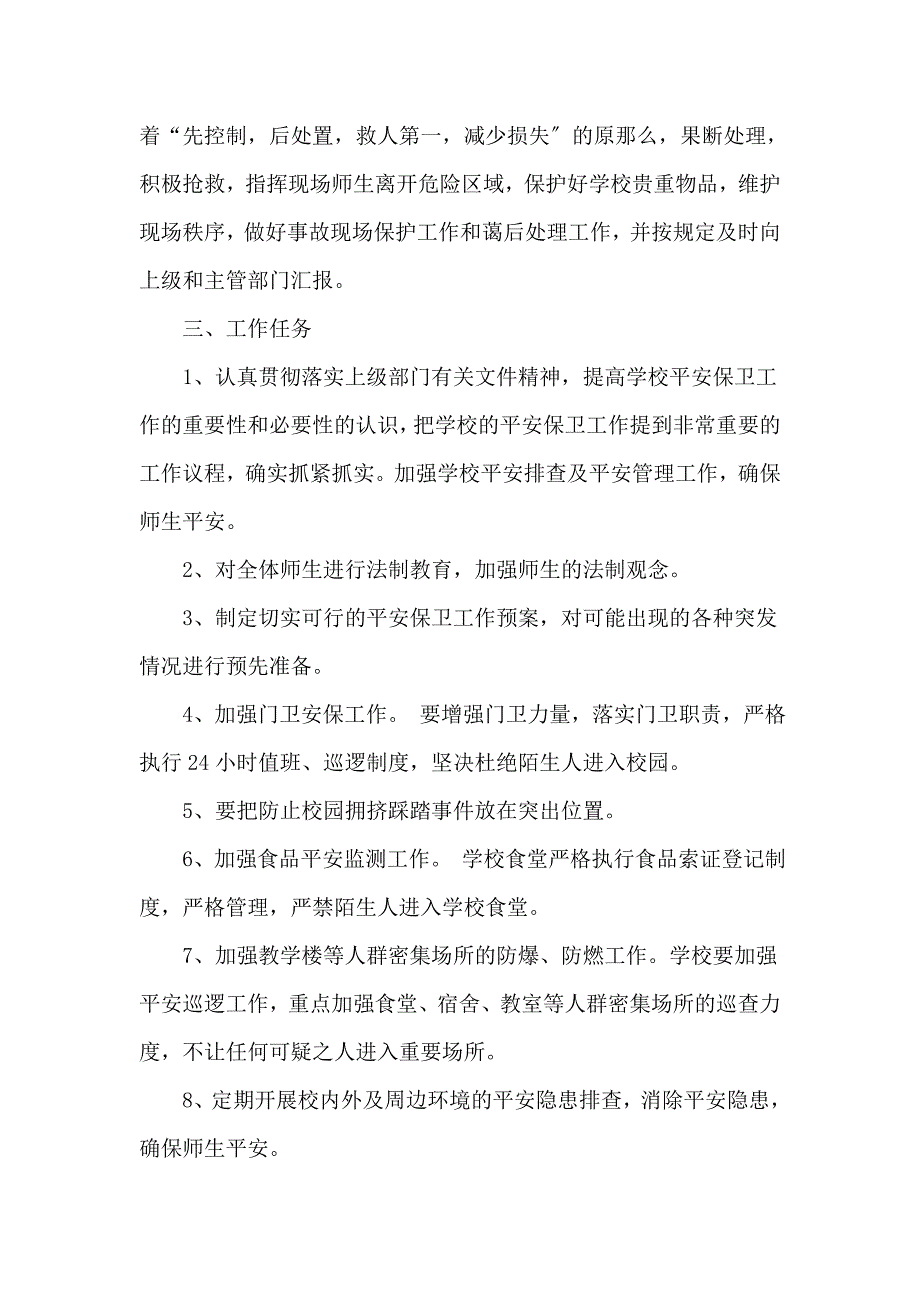 着“先控制，后处置，救人第一，减少损失〞的原那么，果断处理，积极抢救，指挥现场师生离开危险区域，保护好学校贵重物品，维护现场秩序，做好事故现场保护工作和蔼后处理工作，并按规定及时向上级和主管部门汇报。

三、工作任务

1、认真贯彻落实上级部门有关文件精神，提高学校平安保卫工作的重要性和必要性的认识，把学校的平安保卫工作提到非常重要的工作议程，确实抓紧抓实。加强学校平安排查及平安管理工作，确保师生平安。

2、对全体师生进行法制教育，加强师生的法制观念。

3、制定切实可行的平安保卫工作预案，对可能出现的各种突发情况进行预先准备。

4、加强门卫安保工作。 要增强门卫力量，落实门卫职责，严格执行 24 小时值班、巡逻制度，坚决杜绝陌生人进入校园。

5、要把防止校园拥挤踩踏事件放在突出位置。

6、加强食品平安监测工作。 学校食堂严格执行食品索证登记制度，严格管理，严禁陌生人进入学校食堂。

7、加强教学楼等人群密集场所的防爆、防燃工作。学校要加强平安巡逻工作，重点加强食堂、宿舍、教室等人群密集场所的巡查力度，不让任何可疑之人进入重要场所。

8、定期开展校内外及周边环境的平安隐患排查，消除平安隐患，确保师生平安。